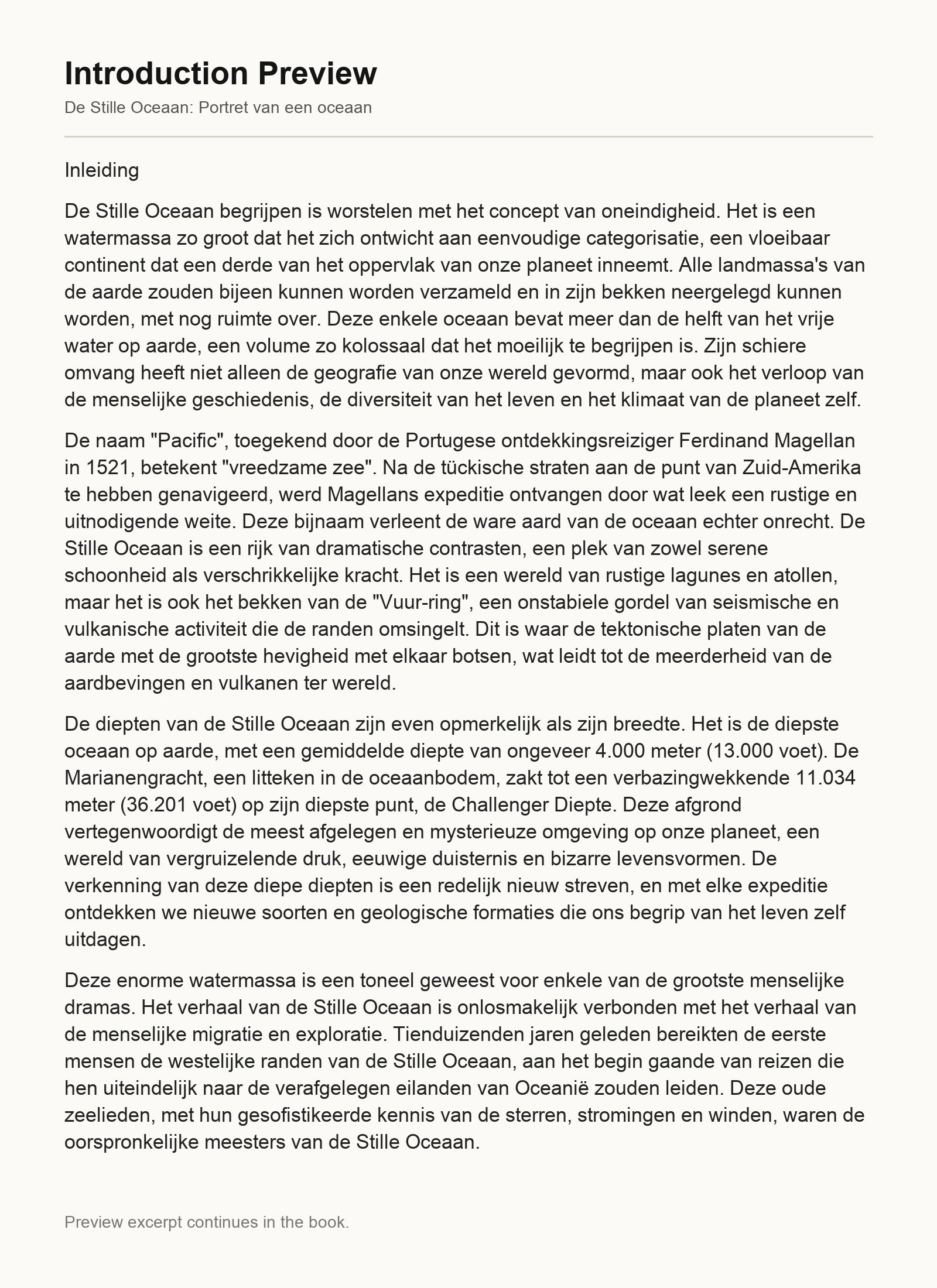 Introduction Preview

De Stille Oceaan: Portret van een oceaan

Inleiding

De Stille Oceaan begrijpen is worstelen met het concept van oneindigheid. Het is een watermassa zo groot dat het zich ontwicht aan eenvoudige categorisatie, een vloeibaar continent dat een derde van het oppervlak van onze planeet inneemt. Alle landmassa's van de aarde zouden bijeen kunnen worden verzameld en in zijn bekken neergelegd kunnen worden, met nog ruimte over. Deze enkele oceaan bevat meer dan de helft van het vrije water op aarde, een volume zo kolossaal dat het moeilijk te begrijpen is. Zijn schiere omvang heeft niet alleen de geografie van onze wereld gevormd, maar ook het verloop van de menselijke geschiedenis, de diversiteit van het leven en het klimaat van de planeet zelf.

De naam "Pacific", toegekend door de Portugese ontdekkingsreiziger Ferdinand Magellan in 1521, betekent "vreedzame zee". Na de tückische straten aan de punt van Zuid-Amerika te hebben genavigeerd, werd Magellans expeditie ontvangen door wat leek een rustige en uitnodigende weite. Deze bijnaam verleent de ware aard van de oceaan echter onrecht. De Stille Oceaan is een rijk van dramatische contrasten, een plek van zowel serene schoonheid als verschrikkelijke kracht. Het is een wereld van rustige lagunes en atollen, maar het is ook het bekken van de "Vuur-ring", een onstabiele gordel van seismische en vulkanische activiteit die de randen omsingelt. Dit is waar de tektonische platen van de aarde met de grootste hevigheid met elkaar botsen, wat leidt tot de meerderheid van de aardbevingen en vulkanen ter wereld.

De diepten van de Stille Oceaan zijn even opmerkelijk als zijn breedte. Het is de diepste oceaan op aarde, met een gemiddelde diepte van ongeveer 4.000 meter (13.000 voet). De Marianengracht, een litteken in de oceaanbodem, zakt tot een verbazingwekkende 11.034 meter (36.201 voet) op zijn diepste punt, de Challenger Diepte. Deze afgrond vertegenwoordigt de meest afgelegen en mysterieuze omgeving op onze planeet, een wereld van vergruizelende druk, eeuwige duisternis en bizarre levensvormen. De verkenning van deze diepe diepten is een redelijk nieuw streven, en met elke expeditie ontdekken we nieuwe soorten en geologische formaties die ons begrip van het leven zelf uitdagen.

Deze enorme watermassa is een toneel geweest voor enkele van de grootste menselijke dramas. Het verhaal van de Stille Oceaan is onlosmakelijk verbonden met het verhaal van de menselijke migratie en exploratie. Tienduizenden jaren geleden bereikten de eerste mensen de westelijke randen van de Stille Oceaan, aan het begin gaande van reizen die hen uiteindelijk naar de verafgelegen eilanden van Oceanië zouden leiden. Deze oude zeelieden, met hun gesofistikeerde kennis van de sterren, stromingen en winden, waren de oorspronkelijke meesters van de Stille Oceaan.

Preview excerpt continues in the book.